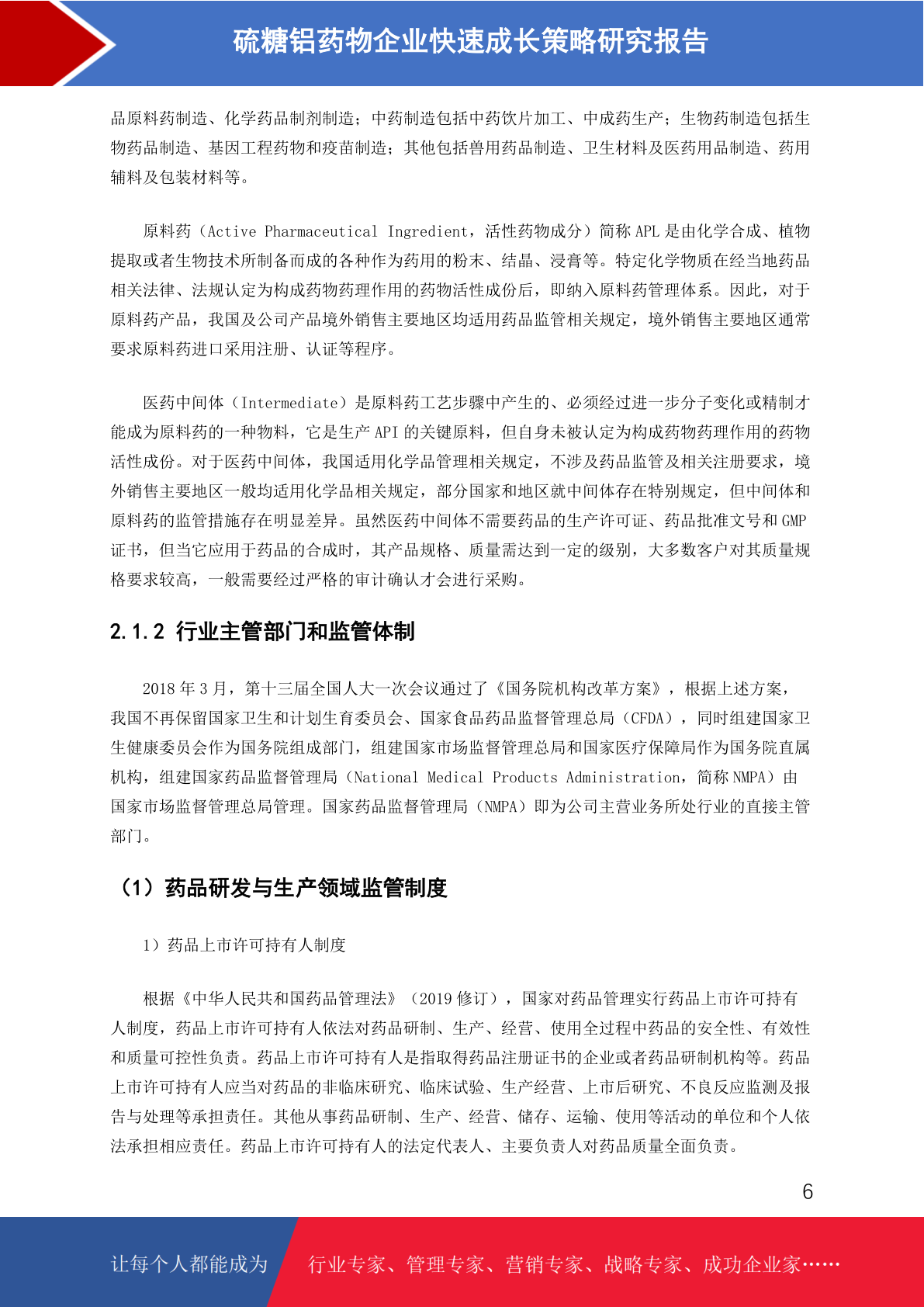 硫糖铝药物企业快速成长策略研究报告

品原料药制造、化学药品制剂制造；中药制造包括中药饮片加工、中成药生产；生物药制造包括生物药品制造、基因工程药物和疫苗制造；其他包括兽用药品制造、卫生材料及医药用品制造、药用辅料及包装材料等。

原料药（Active Pharmaceutical Ingredient，活性药物成分）简称 APL 是由化学合成、植物提取或者生物技术所制备而成的各种作为药用的粉末、结晶、浸膏等。特定化学物质在经当地药品相关法律、法规认定为构成药物药理作用的药物活性成份后，即纳入原料药管理体系。因此，对于原料药产品，我国及公司产品境外销售主要地区均适用药品监管相关规定，境外销售主要地区通常要求原料药进口采用注册、认证等程序。

医药中间体（Intermediate）是原料药工艺步骤中产生的、必须经过进一步分子变化或精制才能成为原料药的一种物料，它是生产 API 的关键原料，但自身未被认定为构成药物药理作用的药物活性成份。对于医药中间体，我国适用化学品管理相关规定，不涉及药品监管及相关注册要求，境外销售主要地区一般均适用化学品相关规定，部分国家和地区就中间体存在特别规定，但中间体和原料药的监管措施存在明显差异。虽然医药中间体不需要药品的生产许可证、药品批准文号和 GMP 证书，但当它应用于药品的合成时，其产品规格、质量需达到一定的级别，大多数客户对其质量规格要求较高，一般需要经过严格的审计确认才会进行采购。

2.1.2 行业主管部门和监管体制

2018 年 3 月，第十三届全国人大一次会议通过了《国务院机构改革方案》，根据上述方案，我国不再保留国家卫生和计划生育委员会、国家食品药品监督管理总局（CFDA），同时组建国家卫生健康委员会作为国务院组成部门，组建国家市场监督管理总局和国家医疗保障局作为国务院直属机构，组建国家药品监督管理局（National Medical Products Administration，简称 NMPA）由国家市场监督管理总局管理。国家药品监督管理局（NMPA）即为公司主营业务所处行业的直接主管部门。

（1）药品研发与生产领域监管制度

1）药品上市许可持有人制度

根据《中华人民共和国药品管理法》（2019 修订），国家对药品管理实行药品上市许可持有人制度，药品上市许可持有人依法对药品研制、生产、经营、使用全过程中药品的安全性、有效性和质量可控性负责。药品上市许可持有人是指取得药品注册证书的企业或者药品研制机构等。药品上市许可持有人应当对药品的非临床研究、临床试验、生产经营、上市后研究、不良反应监测及报告与处理等承担责任。其他从事药品研制、生产、经营、储存、运输、使用等活动的单位和个人依法承担相应责任。药品上市许可持有人的法定代表人、主要负责人对药品质量全面负责。

6

让每个人都能成为 行业专家、管理专家、营销专家、战略专家、成功企业家……